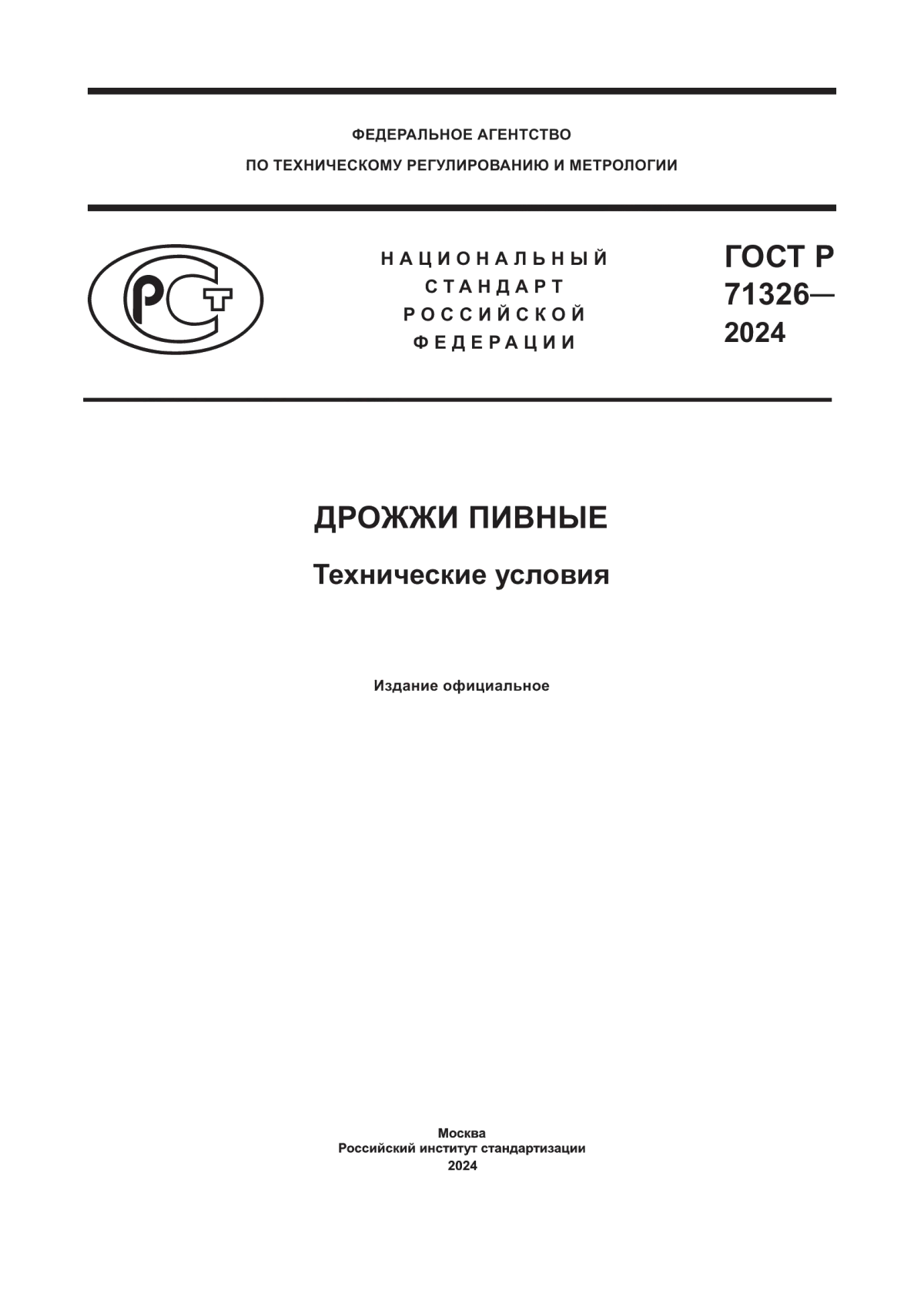 ФЕДЕРАЛЬНОЕ АГЕНТСТВО
ПО ТЕХНИЧЕСКОМУ РЕГУЛИРОВАНИЮ И МЕТРОЛОГИИ

РСТ

НАЦИОНАЛЬНЫЙ
СТАНДАРТ
РОССИЙСКОЙ
ФЕДЕРАЦИИ

ГОСТ Р
71326—
2024

ДРОЖЖИ ПИВНЫЕ

Технические условия

Издание официальное

Москва
Российский институт стандартизации
2024